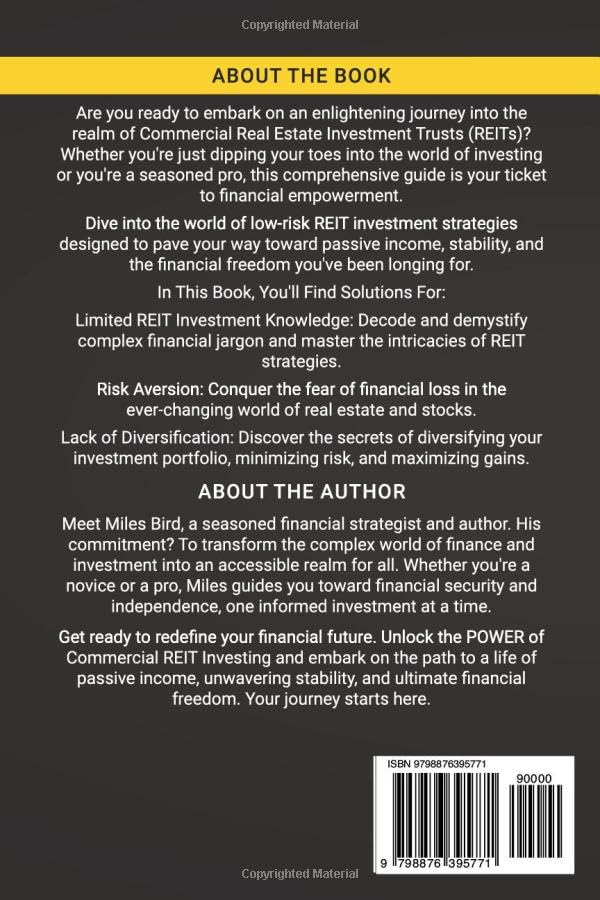 Copyrighted Material

ABOUT THE BOOK

Are you ready to embark on an enlightening journey into the realm of Commercial Real Estate Investment Trusts (REITs)? Whether you're just dipping your toes into the world of investing or you're a seasoned pro, this comprehensive guide is your ticket to financial empowerment.

Dive into the world of low-risk REIT investment strategies designed to pave your way toward passive income, stability, and the financial freedom you've been longing for.

In This Book, You'll Find Solutions For:

Limited REIT Investment Knowledge: Decode and demystify complex financial jargon and master the intricacies of REIT strategies.

Risk Aversion: Conquer the fear of financial loss in the ever-changing world of real estate and stocks.

Lack of Diversification: Discover the secrets of diversifying your investment portfolio, minimizing risk, and maximizing gains.

ABOUT THE AUTHOR

Meet Miles Bird, a seasoned financial strategist and author. His commitment? To transform the complex world of finance and investment into an accessible realm for all. Whether you're a novice or a pro, Miles guides you toward financial security and independence, one informed investment at a time.

Get ready to redefine your financial future. Unlock the POWER of Commercial REIT Investing and embark on the path to a life of passive income, unwavering stability, and ultimate financial freedom. Your journey starts here.

ISBN 9798876395771

90000

9 798876 395771

Copyrighted Material